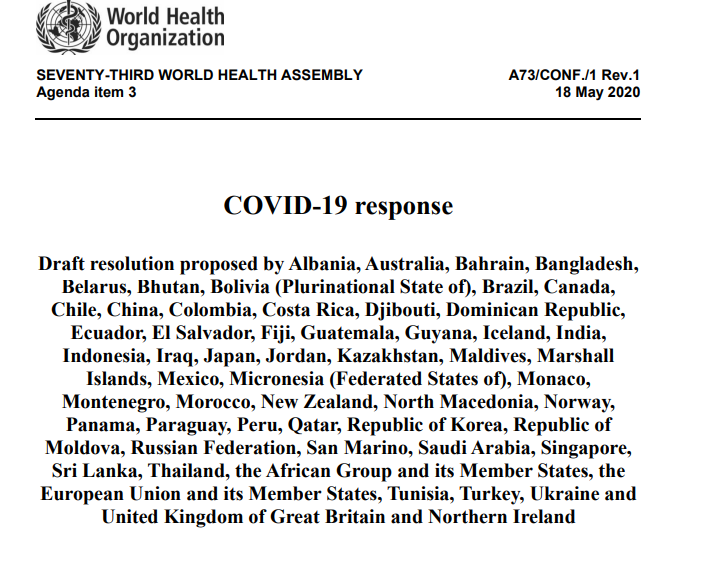 World Health Organization

SEVENTY-THIRD WORLD HEALTH ASSEMBLY
Agenda item 3

A73/CONF./1 Rev.1
18 May 2020

COVID-19 response

Draft resolution proposed by Albania, Australia, Bahrain, Bangladesh, Belarus, Bhutan, Bolivia (Plurinational State of), Brazil, Canada, Chile, China, Colombia, Costa Rica, Djibouti, Dominican Republic, Ecuador, El Salvador, Fiji, Guatemala, Guyana, Iceland, India, Indonesia, Iraq, Japan, Jordan, Kazakhstan, Maldives, Marshall Islands, Mexico, Micronesia (Federated States of), Monaco, Montenegro, Morocco, New Zealand, North Macedonia, Norway, Panama, Paraguay, Peru, Qatar, Republic of Korea, Republic of Moldova, Russian Federation, San Marino, Saudi Arabia, Singapore, Sri Lanka, Thailand, the African Group and its Member States, the European Union and its Member States, Tunisia, Turkey, Ukraine and United Kingdom of Great Britain and Northern Ireland